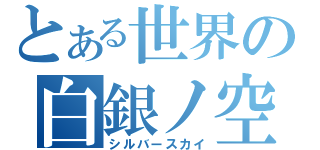 とある世界の
白銀ノ空
シルバースカイ